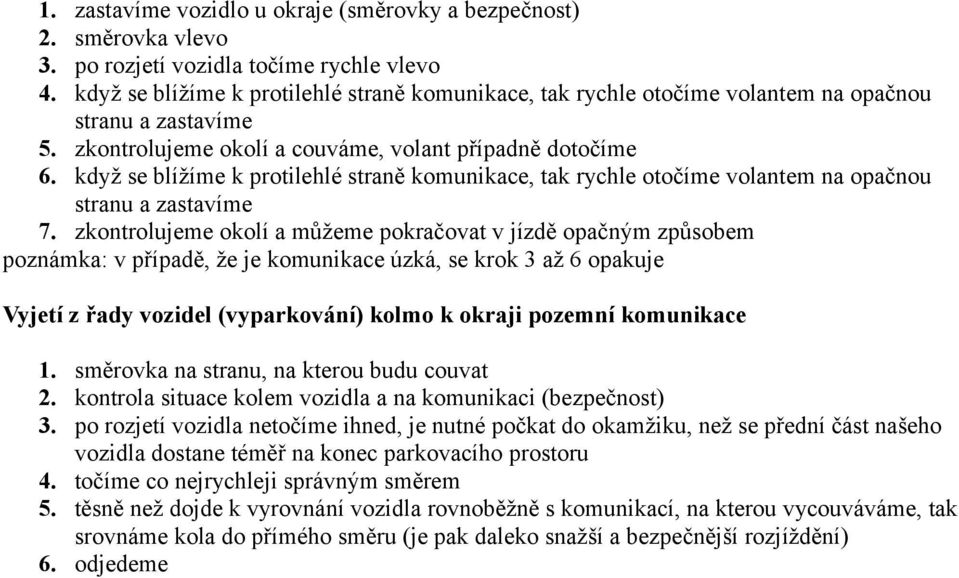 1. zastavíme vozidlo u okraje (směrovky a bezpečnost)
2. směrovka vlevo
3. po rozjetí vozidla točíme rychle vlevo
4. když se blížíme k protilehlé straně komunikace, tak rychle otočíme volantem na opačnou stranu a zastavíme
5. zkontrolujeme okolí a couváme, volant případně dotočíme
6. když se blížíme k protilehlé straně komunikace, tak rychle otočíme volantem na opačnou stranu a zastavíme
7. zkontrolujeme okolí a můžeme pokračovat v jízdě opačným způsobem
poznámka: v případě, že je komunikace úzká, se krok 3 až 6 opakuje

Vyjetí z řady vozidel (vyparkování) kolmo k okraji pozemní komunikace

1. směrovka na stranu, na kterou budu couvat
2. kontrola situace kolem vozidla a na komunikaci (bezpečnost)
3. po rozjetí vozidla netočíme ihned, je nutné počkat do okamžiku, než se přední část našeho vozidla dostane téměř na konec parkovacího prostoru
4. točíme co nejrychleji správným směrem
5. těsně než dojde k vyrovnání vozidla rovnoběžně s komunikací, na kterou vycouváváme, tak srovnáme kola do přímého směru (je pak daleko snažší a bezpečnější rozjíždění)
6. odjedeme